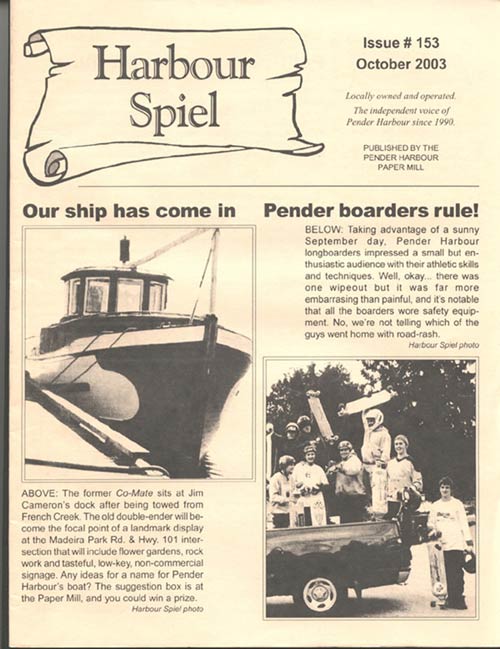 Harbour Spiel

Issue # 153
October 2003

Locally owned and operated.
The independent voice of Pender Harbour since 1990.

PUBLISHED BY THE PENDER HARBOUR PAPER MILL

Our ship has come in

ABOVE: The former Co-Mate sits at Jim Cameron's dock after being towed from French Creek. The old double-ender will become the focal point of a landmark display at the Madeira Park Rd. & Hwy. 101 intersection that will include flower gardens, rock work and tasteful, low-key, non-commercial signage. Any ideas for a name for Pender Harbour's boat? The suggestion box is at the Paper Mill, and you could win a prize.
Harbour Spiel photo

Pender boarders rule!

BELOW: Taking advantage of a sunny September day, Pender Harbour longboarders impressed a small but enthusiastic audience with their athletic skills and techniques. Well, okay... there was one wipeout but it was far more embarrasing than painful, and it's notable that all the boarders wore safety equipment. No, we're not telling which of the guys went home with road-rash.
Harbour Spiel photo